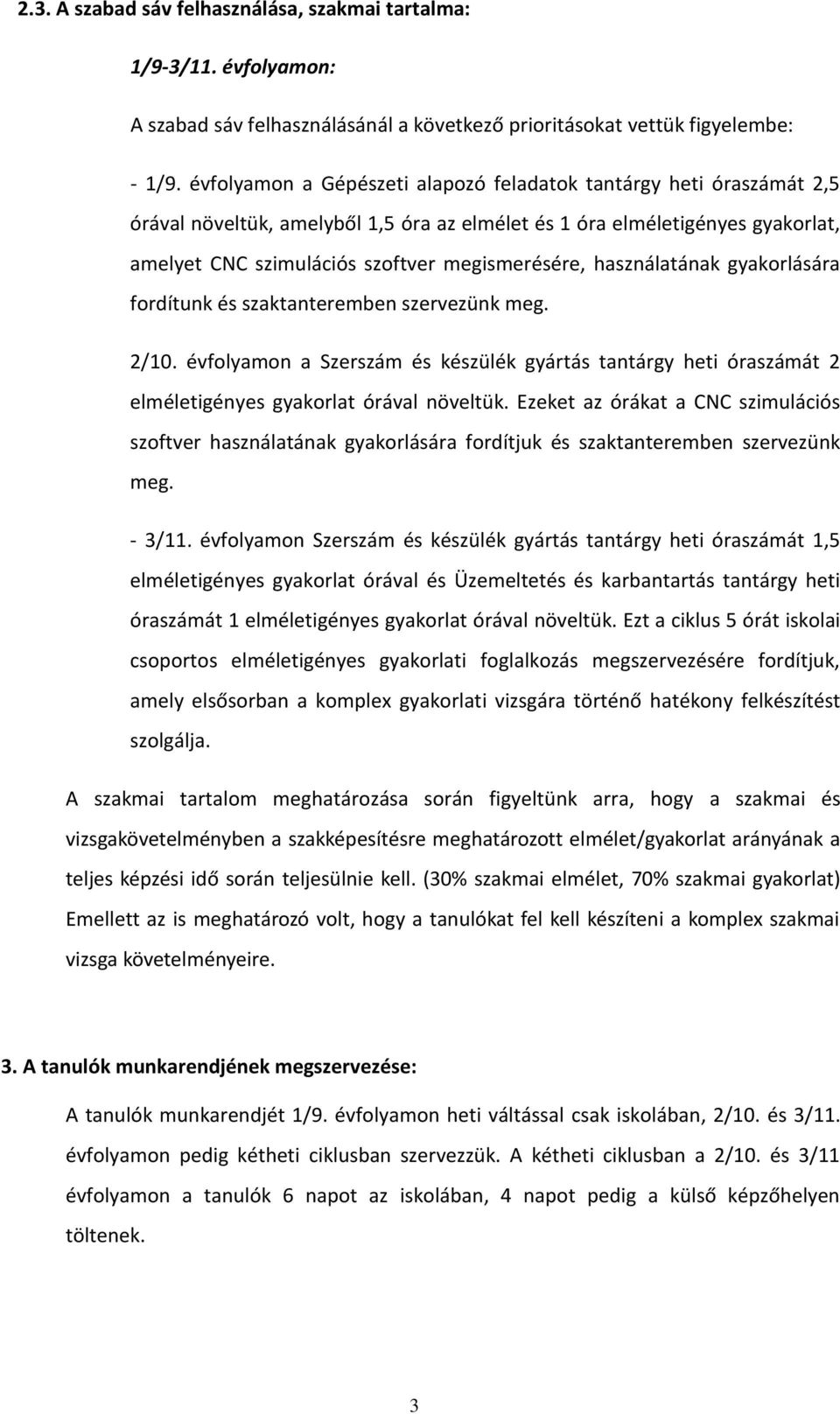 2.3. A szabad sáv felhasználása, szakmai tartalma:

1/9-3/11. évfolyamon:

A szabad sáv felhasználásánál a következő prioritásokat vettük figyelembe:

- 1/9. évfolyamon a Gépészeti alapozó feladatok tantárgy heti óraszámát 2,5 órával növeltük, amelyből 1,5 óra az elmélet és 1 óra elméletigényes gyakorlat, amelyet CNC szimulációs szoftver megismerésére, használatának gyakorlására fordítunk és szaktanteremben szervezünk meg.

2/10. évfolyamon a Szerszám és készülék gyártás tantárgy heti óraszámát 2 elméletigényes gyakorlat órával növeltük. Ezeket az órákat a CNC szimulációs szoftver használatának gyakorlására fordítjuk és szaktanteremben szervezünk meg.

- 3/11. évfolyamon Szerszám és készülék gyártás tantárgy heti óraszámát 1,5 elméletigényes gyakorlat órával és Üzemeltetés és karbantartás tantárgy heti óraszámát 1 elméletigényes gyakorlat órával növeltük. Ezt a ciklus 5 órát iskolai csoportos elméletigényes gyakorlati foglalkozás megszervezésére fordítjuk, amely elsősorban a komplex gyakorlati vizsgára történő hatékony felkészítést szolgálja.

A szakmai tartalom meghatározása során figyeltünk arra, hogy a szakmai és vizsgakövetelményben a szakképesítésre meghatározott elmélet/gyakorlat arányának a teljes képzési idő során teljesülnie kell. (30% szakmai elmélet, 70% szakmai gyakorlat) Emellett az is meghatározó volt, hogy a tanulókat fel kell készíteni a komplex szakmai vizsga követelményeire.

3. A tanulók munkarendjének megszervezése:

A tanulók munkarendjét 1/9. évfolyamon heti váltással csak iskolában, 2/10. és 3/11. évfolyamon pedig kétheti ciklusban szervezzük. A kétheti ciklusban a 2/10. és 3/11 évfolyamon a tanulók 6 napot az iskolában, 4 napot pedig a külső képzőhelyen töltenek.

3